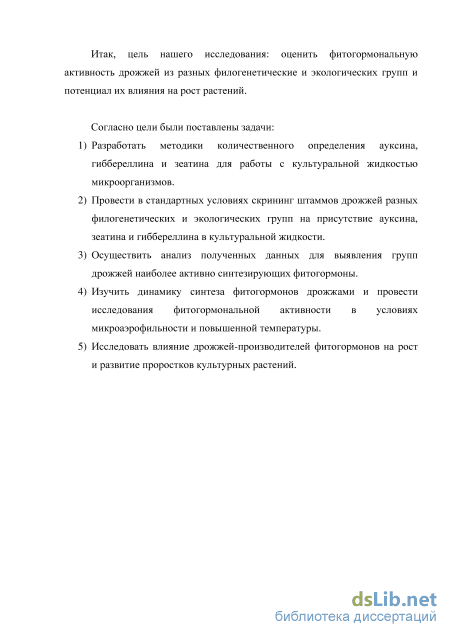 Итак, цель нашего исследования: оценить фитогормональную активность дрожжей из разных филогенетические и экологических групп и потенциал их влияния на рост растений.

Согласно цели были поставлены задачи:

1) Разработать методики количественного определения ауксина, гиббереллина и зеатина для работы с культуральной жидкостью микроорганизмов.
2) Провести в стандартных условиях скрининг штаммов дрожжей разных филогенетических и экологических групп на присутствие ауксина, зеатина и гиббереллина в культуральной жидкости.
3) Осуществить анализ полученных данных для выявления групп дрожжей наиболее активно синтезирующих фитогормоны.
4) Изучить динамику синтеза фитогормонов дрожжами и провести исследования фитогормональной активности в условиях микроаэрофильности и повышенной температуры.
5) Исследовать влияние дрожжей-производителей фитогормонов на рост и развитие проростков культурных растений.

dsLib.net
библиотека диссертаций